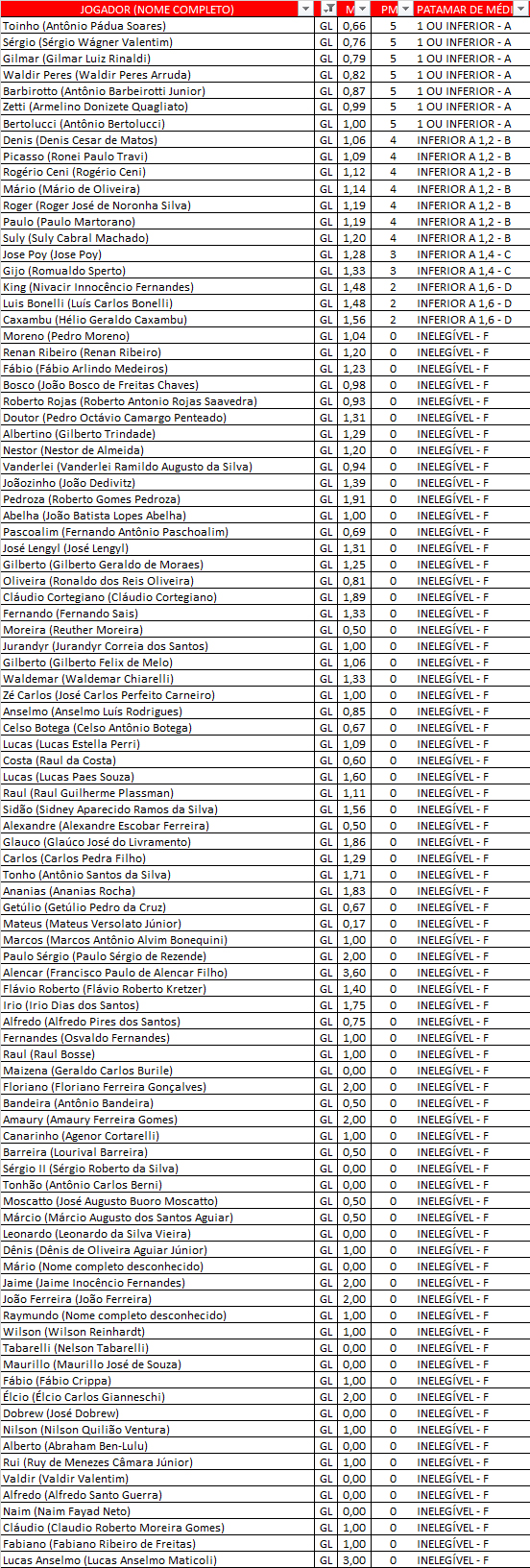 | JOGADOR (NOME COMPLETO) | | M | PM | PATAMAR DE MÉDI |
|---|---|---|---|---|
| Toinho (Antônio Pádua Soares) | GL | 0,66 | 5 | 1 OU INFERIOR - A |
| Sérgio (Sérgio Wágner Valentim) | GL | 0,76 | 5 | 1 OU INFERIOR - A |
| Gilmar (Gilmar Luiz Rinaldi) | GL | 0,79 | 5 | 1 OU INFERIOR - A |
| Waldir Peres (Waldir Peres Arruda) | GL | 0,82 | 5 | 1 OU INFERIOR - A |
| Barbirotto (Antônio Barbeirotti Junior) | GL | 0,87 | 5 | 1 OU INFERIOR - A |
| Zetti (Armelino Donizete Quagliato) | GL | 0,99 | 5 | 1 OU INFERIOR - A |
| Bertolucci (Antônio Bertolucci) | GL | 1,00 | 5 | 1 OU INFERIOR - A |
| Denis (Denis Cesar de Matos) | GL | 1,06 | 4 | INFERIOR A 1,2 - B |
| Picasso (Ronei Paulo Travi) | GL | 1,09 | 4 | INFERIOR A 1,2 - B |
| Rogério Ceni (Rogério Ceni) | GL | 1,12 | 4 | INFERIOR A 1,2 - B |
| Mário (Mário de Oliveira) | GL | 1,14 | 4 | INFERIOR A 1,2 - B |
| Roger (Roger José de Noronha Silva) | GL | 1,19 | 4 | INFERIOR A 1,2 - B |
| Paulo (Paulo Martorano) | GL | 1,19 | 4 | INFERIOR A 1,2 - B |
| Suly (Suly Cabral Machado) | GL | 1,20 | 4 | INFERIOR A 1,2 - B |
| Jose Poy (Jose Poy) | GL | 1,28 | 3 | INFERIOR A 1,4 - C |
| Gijo (Romualdo Sperto) | GL | 1,33 | 3 | INFERIOR A 1,4 - C |
| King (Nivacir Innocêncio Fernandes) | GL | 1,48 | 2 | INFERIOR A 1,6 - D |
| Luis Bonelli (Luís Carlos Bonelli) | GL | 1,48 | 2 | INFERIOR A 1,6 - D |
| Caxambu (Hélio Geraldo Caxambu) | GL | 1,56 | 2 | INFERIOR A 1,6 - D |
| Moreno (Pedro Moreno) | GL | 1,04 | 0 | INELEGÍVEL - F |
| Renan Ribeiro (Renan Ribeiro) | GL | 1,20 | 0 | INELEGÍVEL - F |
| Fábio (Fábio Arlindo Medeiros) | GL | 1,23 | 0 | INELEGÍVEL - F |
| Bosco (João Bosco de Freitas Chaves) | GL | 0,98 | 0 | INELEGÍVEL - F |
| Roberto Rojas (Roberto Antonio Rojas Saavedra) | GL | 0,93 | 0 | INELEGÍVEL - F |
| Doutor (Pedro Octávio Camargo Penteado) | GL | 1,31 | 0 | INELEGÍVEL - F |
| Albertino (Gilberto Trindade) | GL | 1,29 | 0 | INELEGÍVEL - F |
| Nestor (Nestor de Almeida) | GL | 1,20 | 0 | INELEGÍVEL - F |
| Vanderlei (Vanderlei Ramildo Augusto da Silva) | GL | 0,94 | 0 | INELEGÍVEL - F |
| Joãozinho (João Dedivitz) | GL | 1,39 | 0 | INELEGÍVEL - F |
| Pedroza (Roberto Gomes Pedroza) | GL | 1,91 | 0 | INELEGÍVEL - F |
| Abelha (João Batista Lopes Abelha) | GL | 1,00 | 0 | INELEGÍVEL - F |
| Pascoalim (Fernando Antônio Paschoalim) | GL | 0,69 | 0 | INELEGÍVEL - F |
| José Lengyl (José Lengyl) | GL | 1,31 | 0 | INELEGÍVEL - F |
| Gilberto (Gilberto Geraldo de Moraes) | GL | 1,25 | 0 | INELEGÍVEL - F |
| Oliveira (Ronaldo dos Reis Oliveira) | GL | 0,81 | 0 | INELEGÍVEL - F |
| Cláudio Cortegiano (Cláudio Cortegiano) | GL | 1,89 | 0 | INELEGÍVEL - F |
| Fernando (Fernando Sais) | GL | 1,33 | 0 | INELEGÍVEL - F |
| Moreira (Reuther Moreira) | GL | 0,50 | 0 | INELEGÍVEL - F |
| Jurandyr (Jurandyr Correia dos Santos) | GL | 1,00 | 0 | INELEGÍVEL - F |
| Gilberto (Gilberto Felix de Melo) | GL | 1,06 | 0 | INELEGÍVEL - F |
| Waldemar (Waldemar Chiarelli) | GL | 1,33 | 0 | INELEGÍVEL - F |
| Zé Carlos (José Carlos Perfeito Carneiro) | GL | 1,00 | 0 | INELEGÍVEL - F |
| Anselmo (Anselmo Luís Rodrigues) | GL | 0,85 | 0 | INELEGÍVEL - F |
| Celso Botega (Celso Antônio Botega) | GL | 0,67 | 0 | INELEGÍVEL - F |
| Lucas (Lucas Estella Perri) | GL | 1,09 | 0 | INELEGÍVEL - F |
| Costa (Raul da Costa) | GL | 0,60 | 0 | INELEGÍVEL - F |
| Lucas (Lucas Paes Souza) | GL | 1,60 | 0 | INELEGÍVEL - F |
| Raul (Raul Guilherme Plassman) | GL | 1,11 | 0 | INELEGÍVEL - F |
| Sidão (Sidney Aparecido Ramos da Silva) | GL | 1,56 | 0 | INELEGÍVEL - F |
| Alexandre (Alexandre Escobar Ferreira) | GL | 0,50 | 0 | INELEGÍVEL - F |
| Glauco (Glaúco José do Livramento) | GL | 1,86 | 0 | INELEGÍVEL - F |
| Carlos (Carlos Pedra Filho) | GL | 1,29 | 0 | INELEGÍVEL - F |
| Tonho (Antônio Santos da Silva) | GL | 1,71 | 0 | INELEGÍVEL - F |
| Ananias (Ananias Rocha) | GL | 1,83 | 0 | INELEGÍVEL - F |
| Getúlio (Getúlio Pedro da Cruz) | GL | 0,67 | 0 | INELEGÍVEL - F |
| Mateus (Mateus Versolato Júnior) | GL | 0,17 | 0 | INELEGÍVEL - F |
| Marcos (Marcos Antônio Alvim Bonequini) | GL | 1,00 | 0 | INELEGÍVEL - F |
| Paulo Sérgio (Paulo Sérgio de Rezende) | GL | 2,00 | 0 | INELEGÍVEL - F |
| Alencar (Francisco Paulo de Alencar Filho) | GL | 3,60 | 0 | INELEGÍVEL - F |
| Flávio Roberto (Flávio Roberto Kretzer) | GL | 1,40 | 0 | INELEGÍVEL - F |
| Irio (Irio Dias dos Santos) | GL | 1,75 | 0 | INELEGÍVEL - F |
| Alfredo (Alfredo Pires dos Santos) | GL | 0,75 | 0 | INELEGÍVEL - F |
| Fernandes (Osvaldo Fernandes) | GL | 1,00 | 0 | INELEGÍVEL - F |
| Raul (Raul Bosse) | GL | 1,00 | 0 | INELEGÍVEL - F |
| Maizena (Geraldo Carlos Burile) | GL | 0,00 | 0 | INELEGÍVEL - F |
| Floriano (Floriano Ferreira Gonçalves) | GL | 2,00 | 0 | INELEGÍVEL - F |
| Bandeira (Antônio Bandeira) | GL | 0,50 | 0 | INELEGÍVEL - F |
| Amaury (Amaury Ferreira Gomes) | GL | 2,00 | 0 | INELEGÍVEL - F |
| Canarinho (Agenor Cortarelli) | GL | 1,00 | 0 | INELEGÍVEL - F |
| Barreira (Lourival Barreira) | GL | 0,50 | 0 | INELEGÍVEL - F |
| Sérgio II (Sérgio Roberto da Silva) | GL | 0,00 | 0 | INELEGÍVEL - F |
| Tonhão (Antônio Carlos Berni) | GL | 0,00 | 0 | INELEGÍVEL - F |
| Moscatto (José Augusto Buoro Moscatto) | GL | 0,50 | 0 | INELEGÍVEL - F |
| Márcio (Márcio Augusto dos Santos Aguiar) | GL | 0,50 | 0 | INELEGÍVEL - F |
| Leonardo (Leonardo da Silva Vieira) | GL | 0,00 | 0 | INELEGÍVEL - F |
| Dênis (Dênis de Oliveira Aguiar Júnior) | GL | 1,00 | 0 | INELEGÍVEL - F |
| Mário (Nome completo desconhecido) | GL | 0,00 | 0 | INELEGÍVEL - F |
| Jaime (Jaime Inocêncio Fernandes) | GL | 2,00 | 0 | INELEGÍVEL - F |
| João Ferreira (João Ferreira) | GL | 2,00 | 0 | INELEGÍVEL - F |
| Raymundo (Nome completo desconhecido) | GL | 1,00 | 0 | INELEGÍVEL - F |
| Wilson (Wilson Reinhardt) | GL | 1,00 | 0 | INELEGÍVEL - F |
| Tabarelli (Nelson Tabarelli) | GL | 0,00 | 0 | INELEGÍVEL - F |
| Maurillo (Maurillo José de Souza) | GL | 0,00 | 0 | INELEGÍVEL - F |
| Fábio (Fábio Crippa) | GL | 1,00 | 0 | INELEGÍVEL - F |
| Élcio (Élcio Carlos Gianneschi) | GL | 2,00 | 0 | INELEGÍVEL - F |
| Dobrew (José Dobrew) | GL | 0,00 | 0 | INELEGÍVEL - F |
| Nilson (Nilson Quilião Ventura) | GL | 1,00 | 0 | INELEGÍVEL - F |
| Alberto (Abraham Ben-Lulu) | GL | 0,00 | 0 | INELEGÍVEL - F |
| Rui (Ruy de Menezes Câmara Júnior) | GL | 1,00 | 0 | INELEGÍVEL - F |
| Valdir (Valdir Valentim) | GL | 0,00 | 0 | INELEGÍVEL - F |
| Alfredo (Alfredo Santo Guerra) | GL | 0,00 | 0 | INELEGÍVEL - F |
| Naim (Naim Fayad Neto) | GL | 0,00 | 0 | INELEGÍVEL - F |
| Cláudio (Claudio Roberto Moreira Gomes) | GL | 1,00 | 0 | INELEGÍVEL - F |
| Fabiano (Fabiano Ribeiro de Freitas) | GL | 1,00 | 0 | INELEGÍVEL - F |
| Lucas Anselmo (Lucas Anselmo Maticoli) | GL | 3,00 | 0 | INELEGÍVEL - F |